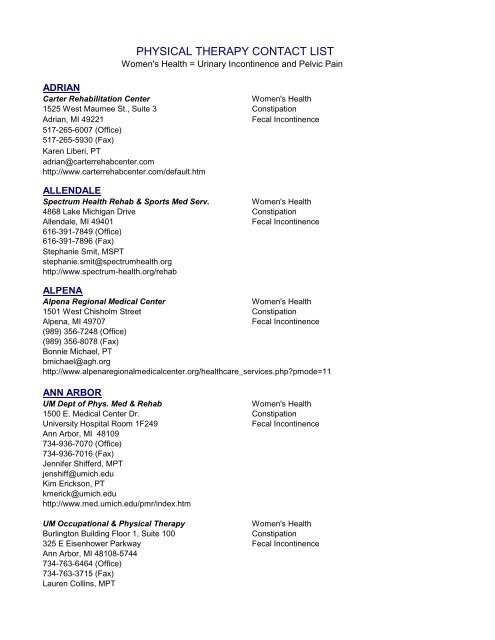 PHYSICAL THERAPY CONTACT LIST
Women's Health = Urinary Incontinence and Pelvic Pain

ADRIAN
Carter Rehabilitation Center
1525 West Maumee St., Suite 3
Adrian, MI 49221
517-265-6007 (Office)
517-265-5930 (Fax)
Karen Liberi, PT
adrian@carterrehabcenter.com
http://www.carterrehabcenter.com/default.htm

Women's Health
Constipation
Fecal Incontinence

ALLENDALE
Spectrum Health Rehab & Sports Med Serv.
4868 Lake Michigan Drive
Allendale, MI 49401
616-391-7849 (Office)
616-391-7896 (Fax)
Stephanie Smit, MSPT
stephanie.smit@spectrumhealth.org
http://www.spectrum-health.org/rehab

Women's Health
Constipation
Fecal Incontinence

ALPENA
Alpena Regional Medical Center
1501 West Chisholm Street
Alpena, MI 49707
(989) 356-7248 (Office)
(989) 356-8078 (Fax)
Bonnie Michael, PT
bmichael@agh.org
http://www.alpenaregionalmedicalcenter.org/healthcare_services.php?pmode=11

Women's Health
Constipation
Fecal Incontinence

ANN ARBOR
UM Dept of Phys. Med & Rehab
1500 E. Medical Center Dr.
University Hospital Room 1F249
Ann Arbor, MI 48109
734-936-7070 (Office)
734-936-7016 (Fax)
Jennifer Shifferd, MPT
jenshiff@umich.edu
Kim Erickson, PT
kmerick@umich.edu
http://www.med.umich.edu/pmr/index.htm

Women's Health
Constipation
Fecal Incontinence

UM Occupational & Physical Therapy
Burlington Building Floor 1, Suite 100
325 E Eisenhower Parkway
Ann Arbor, MI 48108-5744
734-763-6464 (Office)
734-763-3715 (Fax)
Lauren Collins, MPT

Women's Health
Constipation
Fecal Incontinence